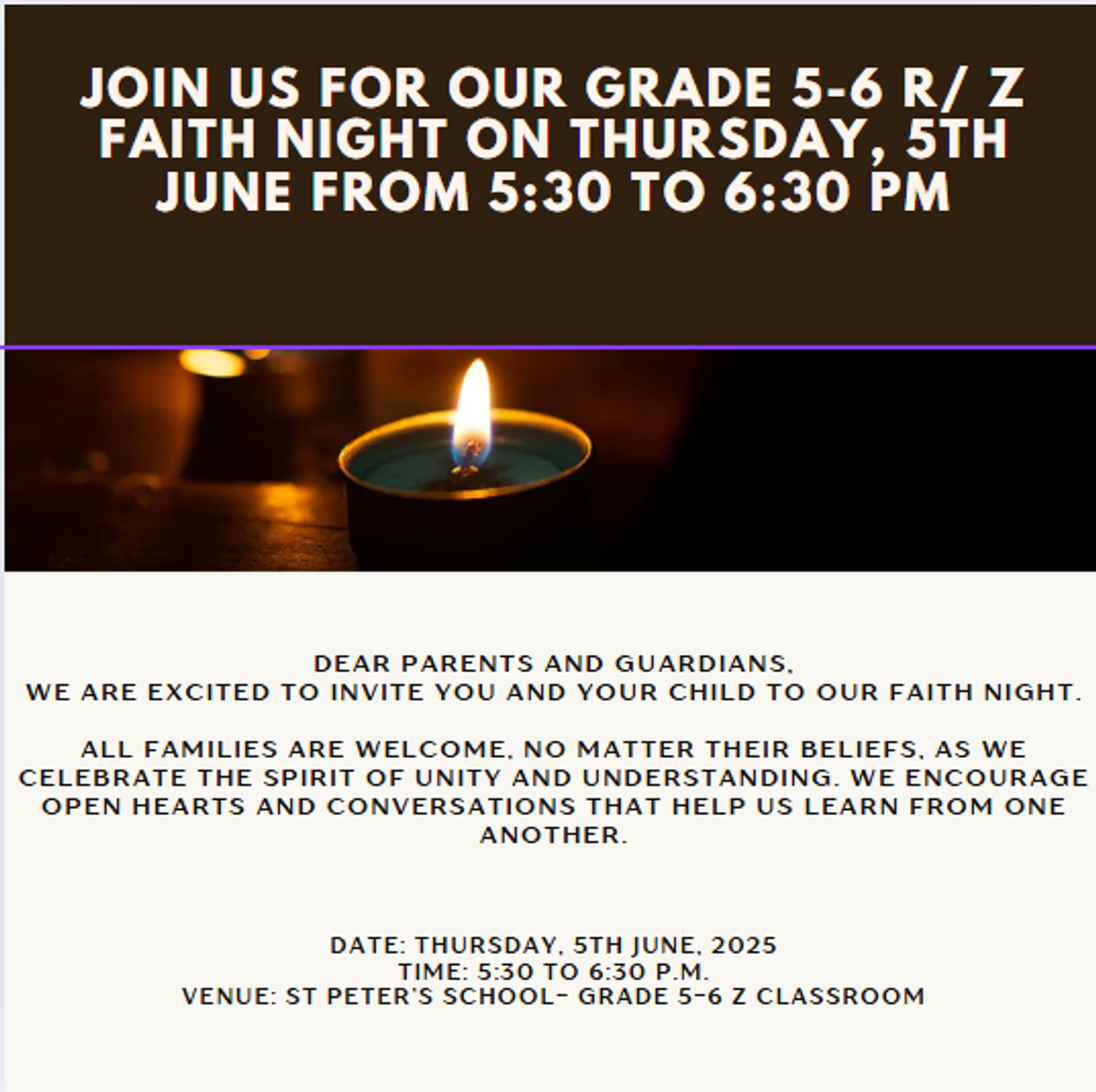 JOIN US FOR OUR GRADE 5-6 R/ Z FAITH NIGHT ON THURSDAY, 5TH JUNE FROM 5:30 TO 6:30 PM

DEAR PARENTS AND GUARDIANS,
WE ARE EXCITED TO INVITE YOU AND YOUR CHILD TO OUR FAITH NIGHT.

ALL FAMILIES ARE WELCOME, NO MATTER THEIR BELIEFS, AS WE CELEBRATE THE SPIRIT OF UNITY AND UNDERSTANDING. WE ENCOURAGE OPEN HEARTS AND CONVERSATIONS THAT HELP US LEARN FROM ONE ANOTHER.

DATE: THURSDAY, 5TH JUNE, 2025
TIME: 5:30 TO 6:30 P.M.
VENUE: ST PETER'S SCHOOL- GRADE 5-6 Z CLASSROOM